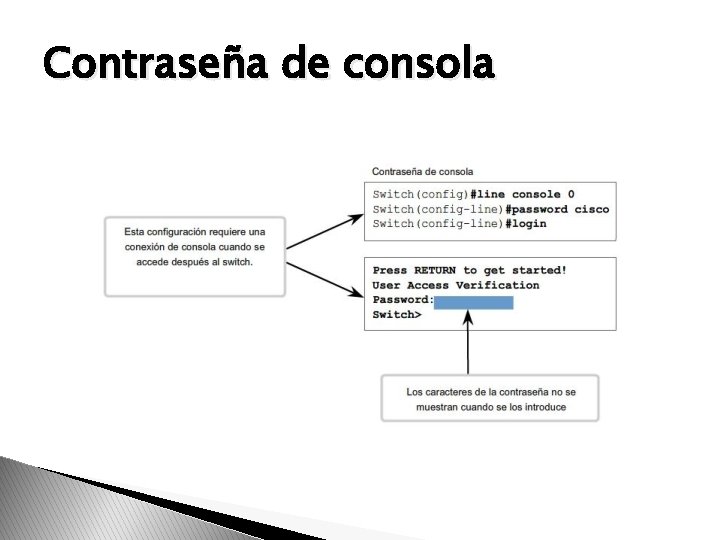 Contraseña de consola

Esta configuración requiere una conexión de consola cuando se accede después al switch.

Contraseña de consola

Switch(config)#line console 0
Switch(config-line)#password cisco
Switch(config-line)#login

Press RETURN to get started!
User Access Verification
Password:
Switch>

Los caracteres de la contraseña no se muestran cuando se los introduce